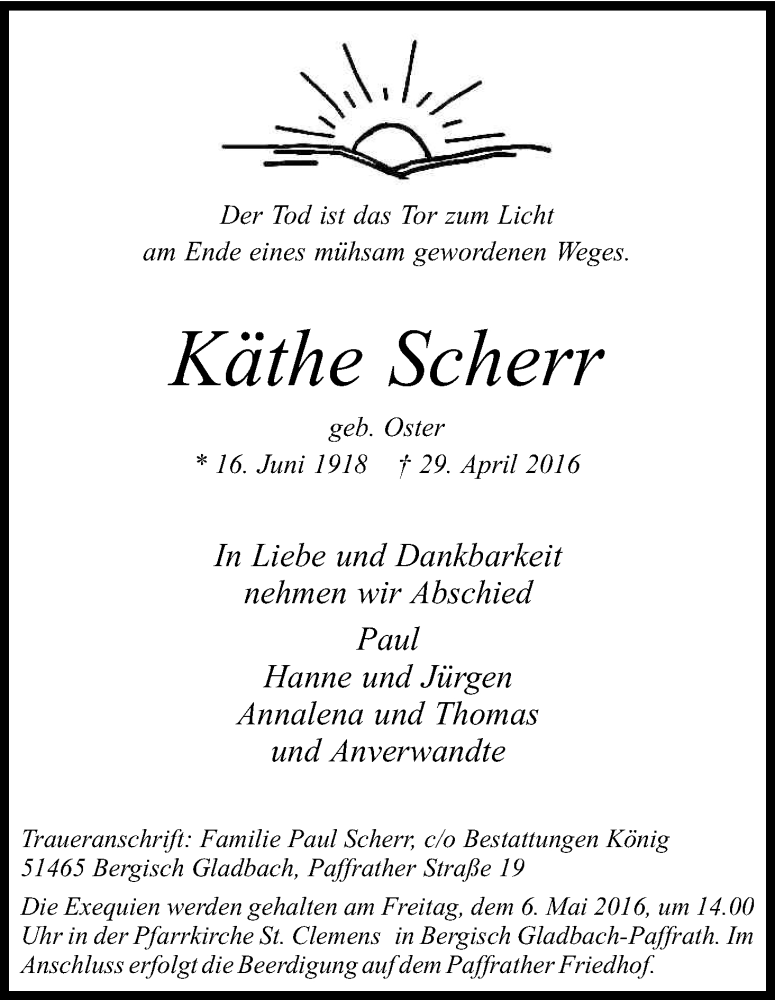 Der Tod ist das Tor zum Licht
am Ende eines mühsam gewordenen Weges.

Käthe Scherr

geb. Oster
* 16. Juni 1918 † 29. April 2016

In Liebe und Dankbarkeit
nehmen wir Abschied

Paul
Hanne und Jürgen
Annalena und Thomas
und Anverwandte

Traueranschrift: Familie Paul Scherr, c/o Bestattungen König
51465 Bergisch Gladbach, Paffrather Straße 19

Die Exequien werden gehalten am Freitag, dem 6. Mai 2016, um 14.00 Uhr in der Pfarrkirche St. Clemens in Bergisch Gladbach-Paffrath. Im Anschluss erfolgt die Beerdigung auf dem Paffrather Friedhof.